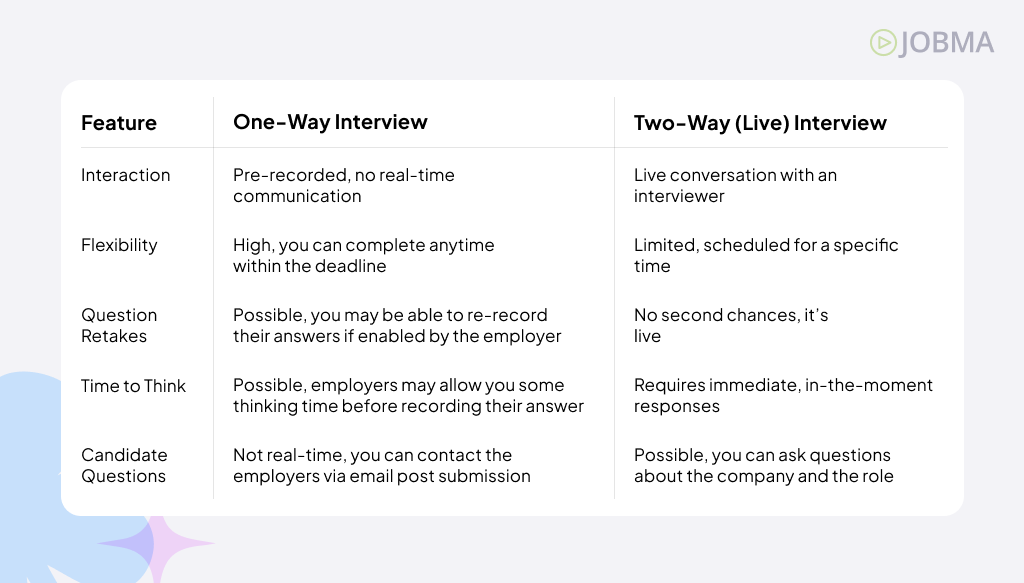 JOBMA

| Feature | One-Way Interview | Two-Way (Live) Interview |
|---|---|---|
| Interaction | Pre-recorded, no real-time communication | Live conversation with an interviewer |
| Flexibility | High, you can complete anytime within the deadline | Limited, scheduled for a specific time |
| Question Retakes | Possible, you may be able to re-record their answers if enabled by the employer | No second chances, it's live |
| Time to Think | Possible, employers may allow you some thinking time before recording their answer | Requires immediate, in-the-moment responses |
| Candidate Questions | Not real-time, you can contact the employers via email post submission | Possible, you can ask questions about the company and the role |